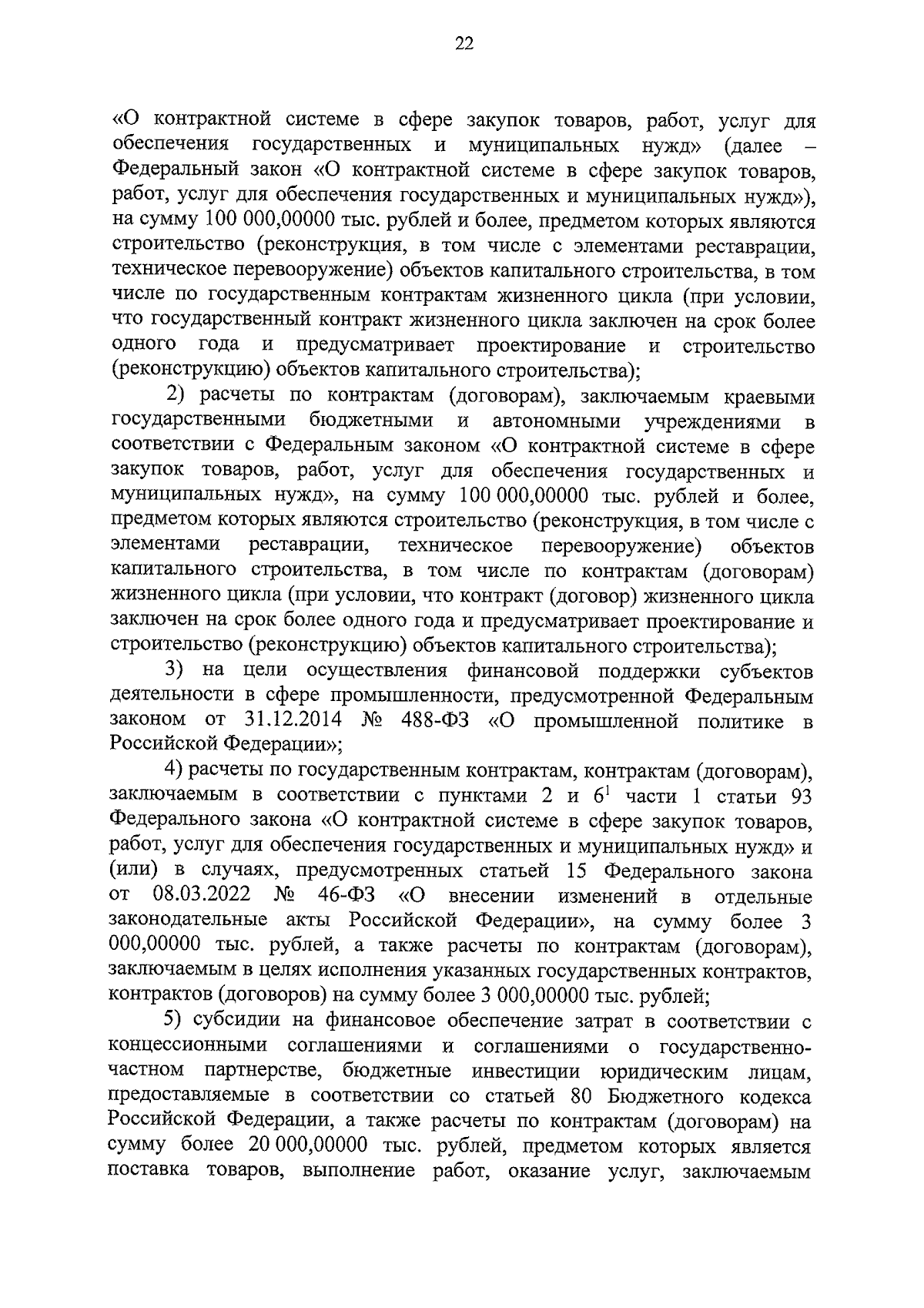 22

«О контрактной системе в сфере закупок товаров, работ, услуг для обеспечения государственных и муниципальных нужд» (далее – Федеральный закон «О контрактной системе в сфере закупок товаров, работ, услуг для обеспечения государственных и муниципальных нужд»), на сумму 100 000,00000 тыс. рублей и более, предметом которых являются строительство (реконструкция, в том числе с элементами реставрации, техническое перевооружение) объектов капитального строительства, в том числе по государственным контрактам жизненного цикла (при условии, что государственный контракт жизненного цикла заключен на срок более одного года и предусматривает проектирование и строительство (реконструкцию) объектов капитального строительства);

2) расчеты по контрактам (договорам), заключаемым краевыми государственными бюджетными и автономными учреждениями в соответствии с Федеральным законом «О контрактной системе в сфере закупок товаров, работ, услуг для обеспечения государственных и муниципальных нужд», на сумму 100 000,00000 тыс. рублей и более, предметом которых являются строительство (реконструкция, в том числе с элементами реставрации, техническое перевооружение) объектов капитального строительства, в том числе по контрактам (договорам) жизненного цикла (при условии, что контракт (договор) жизненного цикла заключен на срок более одного года и предусматривает проектирование и строительство (реконструкцию) объектов капитального строительства);

3) на цели осуществления финансовой поддержки субъектов деятельности в сфере промышленности, предусмотренной Федеральным законом от 31.12.2014 № 488-ФЗ «О промышленной политике в Российской Федерации»;

4) расчеты по государственным контрактам, контрактам (договорам), заключаемым в соответствии с пунктами 2 и $6^1$ части 1 статьи 93 Федерального закона «О контрактной системе в сфере закупок товаров, работ, услуг для обеспечения государственных и муниципальных нужд» и (или) в случаях, предусмотренных статьей 15 Федерального закона от 08.03.2022 № 46-ФЗ «О внесении изменений в отдельные законодательные акты Российской Федерации», на сумму более 3 000,00000 тыс. рублей, а также расчеты по контрактам (договорам), заключаемым в целях исполнения указанных государственных контрактов, контрактов (договоров) на сумму более 3 000,00000 тыс. рублей;

5) субсидии на финансовое обеспечение затрат в соответствии с концессионными соглашениями и соглашениями о государственно-частном партнерстве, бюджетные инвестиции юридическим лицам, предоставляемые в соответствии со статьей 80 Бюджетного кодекса Российской Федерации, а также расчеты по контрактам (договорам) на сумму более 20 000,00000 тыс. рублей, предметом которых является поставка товаров, выполнение работ, оказание услуг, заключаемым